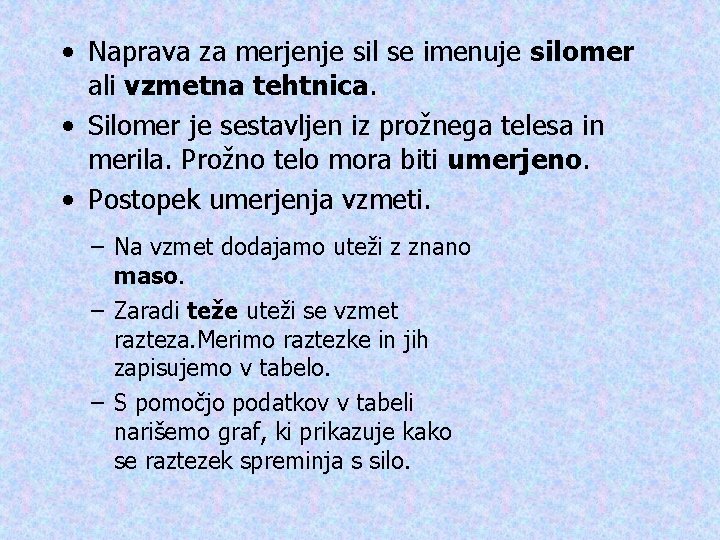 • Naprava za merjenje sil se imenuje silomer ali vzmetna tehtnica.
• Silomer je sestavljen iz prožnega telesa in merila. Prožno telo mora biti umerjeno.
• Postopek umerjenja vzmeti.

– Na vzmet dodajamo uteži z znano maso.
– Zaradi teže uteži se vzmet razteza.Merimo raztezke in jih zapisujemo v tabelo.
– S pomočjo podatkov v tabeli narišemo graf, ki prikazuje kako se raztezek spreminja s silo.